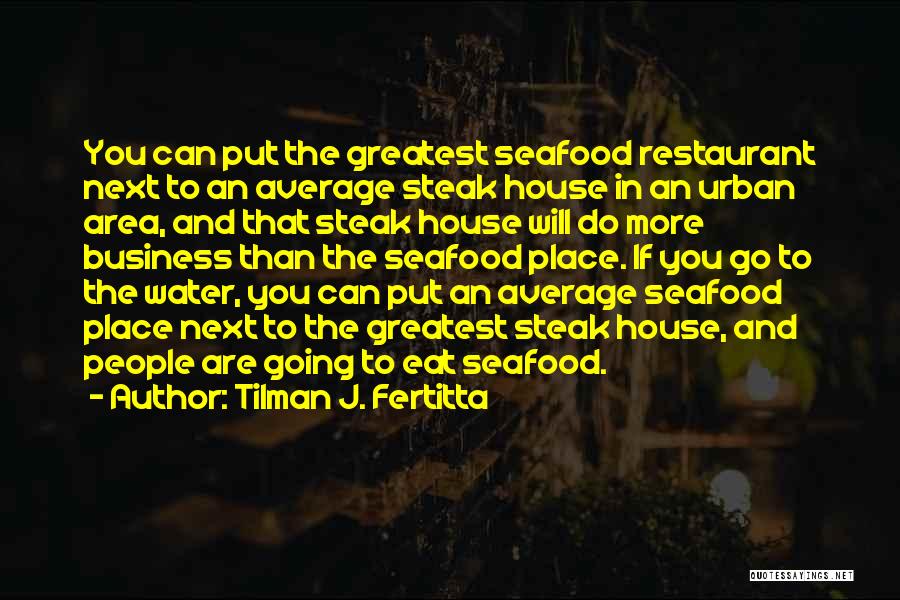 You can put the greatest seafood restaurant next to an average steak house in an urban area, and that steak house will do more business than the seafood place. If you go to the water, you can put an average seafood place next to the greatest steak house, and people are going to eat seafood.

- Author: Tilman J. Fertitta

QUOTESSAYINGS.NET